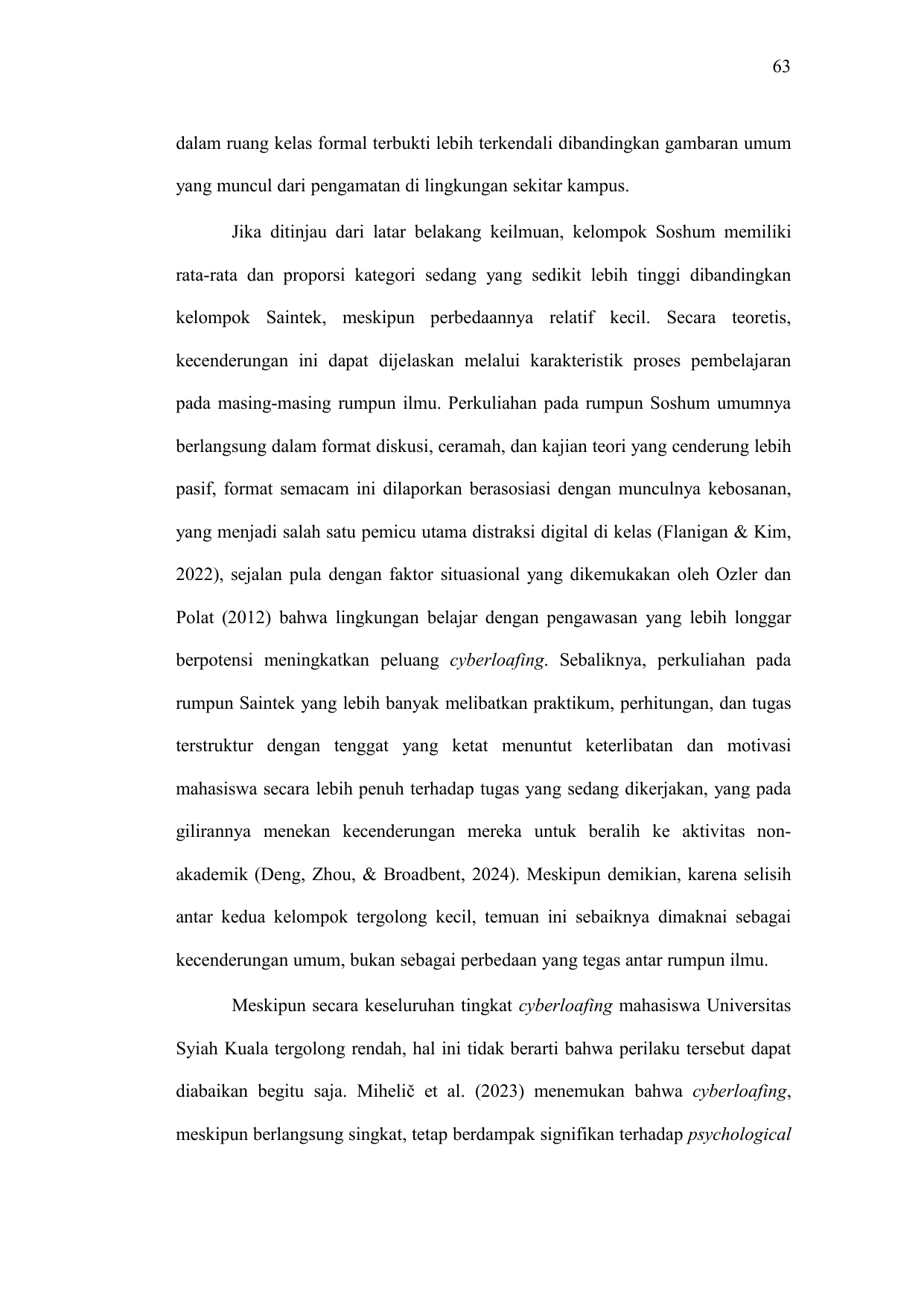 63

dalam ruang kelas formal terbukti lebih terkendali dibandingkan gambaran umum yang muncul dari pengamatan di lingkungan sekitar kampus.

Jika ditinjau dari latar belakang keilmuan, kelompok Soshum memiliki rata-rata dan proporsi kategori sedang yang sedikit lebih tinggi dibandingkan kelompok Saintek, meskipun perbedaannya relatif kecil. Secara teoretis, kecenderungan ini dapat dijelaskan melalui karakteristik proses pembelajaran pada masing-masing rumpun ilmu. Perkuliahan pada rumpun Soshum umumnya berlangsung dalam format diskusi, ceramah, dan kajian teori yang cenderung lebih pasif, format semacam ini dilaporkan berasosiasi dengan munculnya kebosanan, yang menjadi salah satu pemicu utama distraksi digital di kelas (Flanigan & Kim, 2022), sejalan pula dengan faktor situasional yang dikemukakan oleh Ozler dan Polat (2012) bahwa lingkungan belajar dengan pengawasan yang lebih longgar berpotensi meningkatkan peluang cyberloafing. Sebaliknya, perkuliahan pada rumpun Saintek yang lebih banyak melibatkan praktikum, perhitungan, dan tugas terstruktur dengan tenggat yang ketat menuntut keterlibatan dan motivasi mahasiswa secara lebih penuh terhadap tugas yang sedang dikerjakan, yang pada gilirannya menekan kecenderungan mereka untuk beralih ke aktivitas non-akademik (Deng, Zhou, & Broadbent, 2024). Meskipun demikian, karena selisih antar kedua kelompok tergolong kecil, temuan ini sebaiknya dimaknai sebagai kecenderungan umum, bukan sebagai perbedaan yang tegas antar rumpun ilmu.

Meskipun secara keseluruhan tingkat cyberloafing mahasiswa Universitas Syiah Kuala tergolong rendah, hal ini tidak berarti bahwa perilaku tersebut dapat diabaikan begitu saja. Mihelič et al. (2023) menemukan bahwa cyberloafing, meskipun berlangsung singkat, tetap berdampak signifikan terhadap psychological